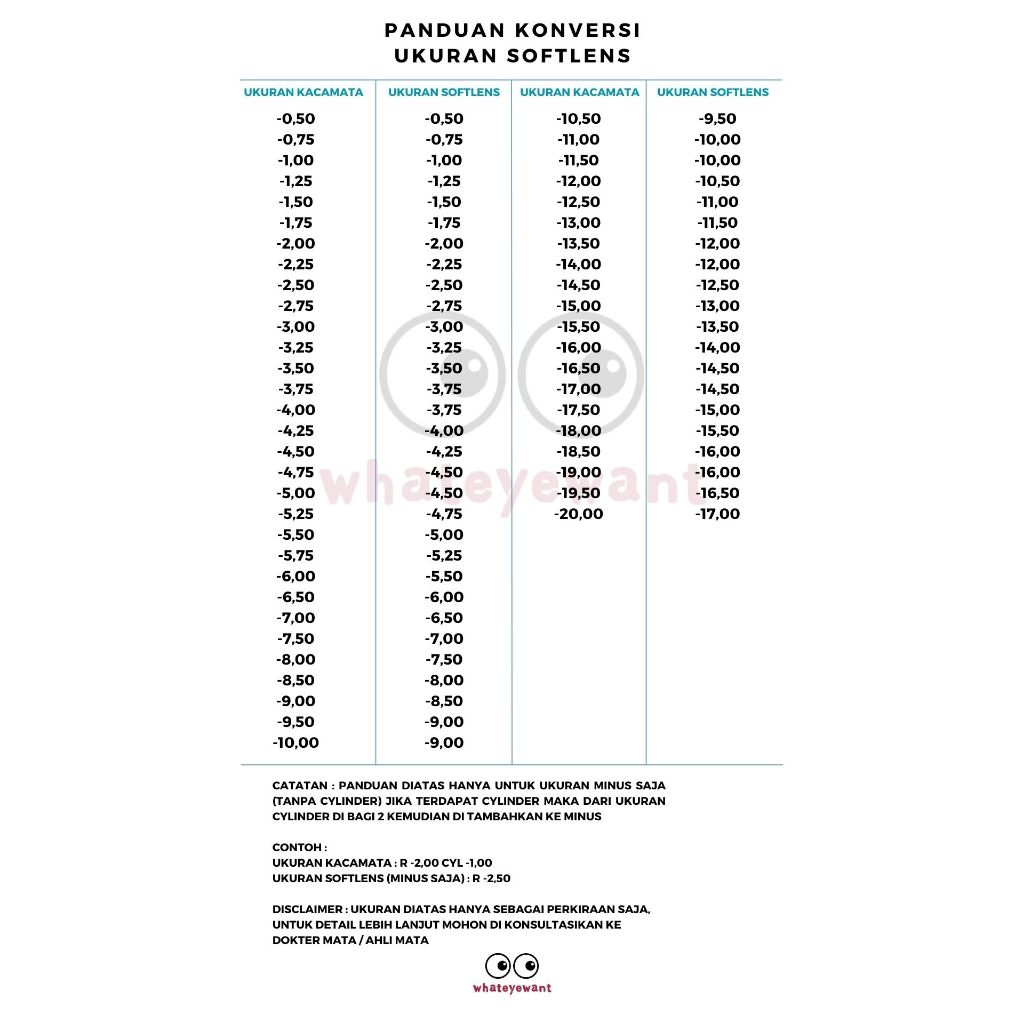 PANDUAN KONVERSI
UKURAN SOFTLENS

| UKURAN KACAMATA | UKURAN SOFTLENS | UKURAN KACAMATA | UKURAN SOFTLENS |
|---|---|---|---|
| -0,50 | -0,50 | -10,50 | -9,50 |
| -0,75 | -0,75 | -11,00 | -10,00 |
| -1,00 | -1,00 | -11,50 | -10,00 |
| -1,25 | -1,25 | -12,00 | -10,50 |
| -1,50 | -1,50 | -12,50 | -11,00 |
| -1,75 | -1,75 | -13,00 | -11,50 |
| -2,00 | -2,00 | -13,50 | -12,00 |
| -2,25 | -2,25 | -14,00 | -12,00 |
| -2,50 | -2,50 | -14,50 | -12,50 |
| -2,75 | -2,75 | -15,00 | -13,00 |
| -3,00 | -3,00 | -15,50 | -13,50 |
| -3,25 | -3,25 | -16,00 | -14,00 |
| -3,50 | -3,50 | -16,50 | -14,50 |
| -3,75 | -3,75 | -17,00 | -14,50 |
| -4,00 | -3,75 | -17,50 | -15,00 |
| -4,25 | -4,00 | -18,00 | -15,50 |
| -4,50 | -4,25 | -18,50 | -16,00 |
| -4,75 | -4,50 | -19,00 | -16,00 |
| -5,00 | -4,50 | -19,50 | -16,50 |
| -5,25 | -4,75 | -20,00 | -17,00 |
| -5,50 | -5,00 | | |
| -5,75 | -5,25 | | |
| -6,00 | -5,50 | | |
| -6,50 | -6,00 | | |
| -7,00 | -6,50 | | |
| -7,50 | -7,00 | | |
| -8,00 | -7,50 | | |
| -8,50 | -8,00 | | |
| -9,00 | -8,50 | | |
| -9,50 | -9,00 | | |
| -10,00 | -9,00 | | |

whateyewant

CATATAN : PANDUAN DIATAS HANYA UNTUK UKURAN MINUS SAJA (TANPA CYLINDER) JIKA TERDAPAT CYLINDER MAKA DARI UKURAN CYLINDER DI BAGI 2 KEMUDIAN DI TAMBAHKAN KE MINUS

CONTOH :
UKURAN KACAMATA : R -2,00 CYL -1,00
UKURAN SOFTLENS (MINUS SAJA) : R -2,50

DISCLAIMER : UKURAN DIATAS HANYA SEBAGAI PERKIRAAN SAJA, UNTUK DETAIL LEBIH LANJUT MOHON DI KONSULTASIKAN KE DOKTER MATA / AHLI MATA

whateyewant